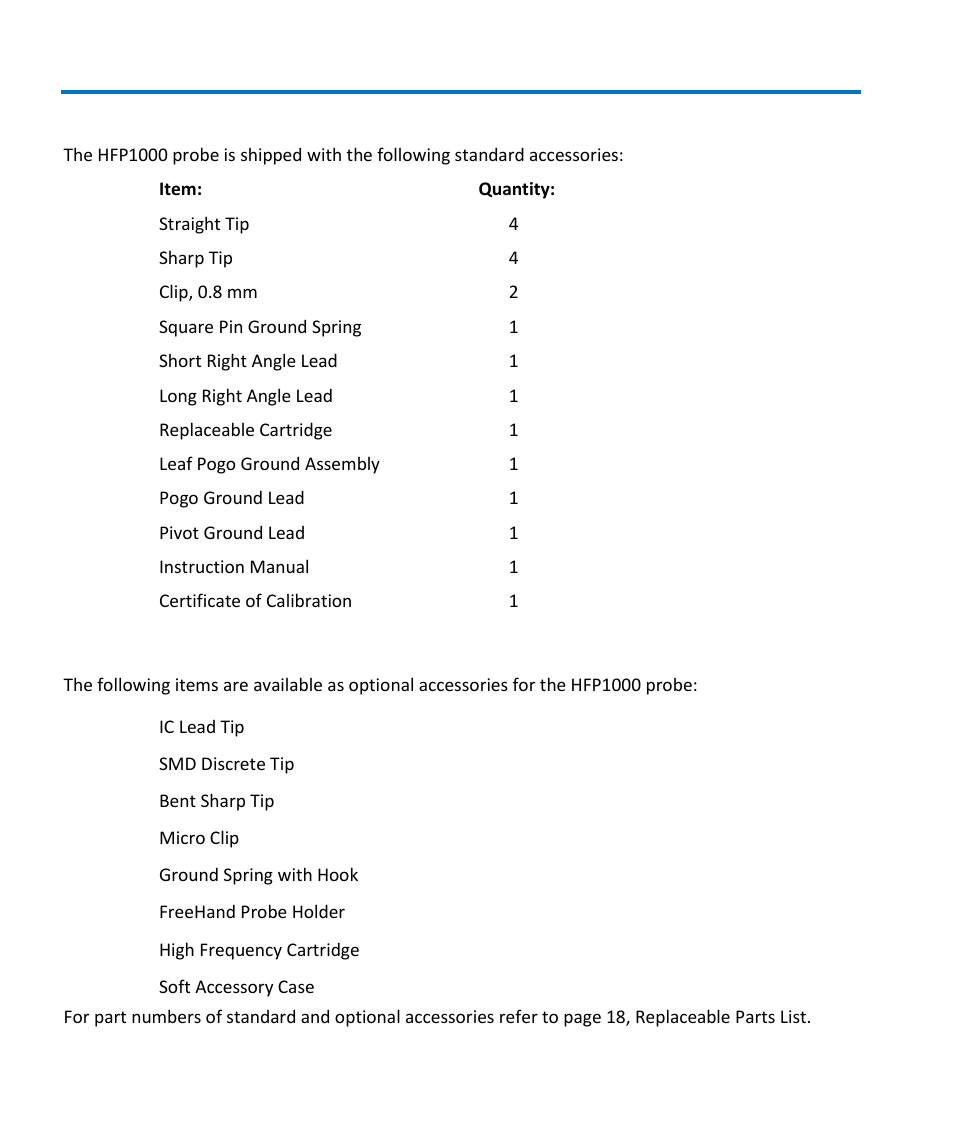 The HFP1000 probe is shipped with the following standard accessories:

| Item: | Quantity: |
|---|---|
| Straight Tip | 4 |
| Sharp Tip | 4 |
| Clip, 0.8 mm | 2 |
| Square Pin Ground Spring | 1 |
| Short Right Angle Lead | 1 |
| Long Right Angle Lead | 1 |
| Replaceable Cartridge | 1 |
| Leaf Pogo Ground Assembly | 1 |
| Pogo Ground Lead | 1 |
| Pivot Ground Lead | 1 |
| Instruction Manual | 1 |
| Certificate of Calibration | 1 |

The following items are available as optional accessories for the HFP1000 probe:

IC Lead Tip

SMD Discrete Tip

Bent Sharp Tip

Micro Clip

Ground Spring with Hook

FreeHand Probe Holder

High Frequency Cartridge

Soft Accessory Case

For part numbers of standard and optional accessories refer to page 18, Replaceable Parts List.